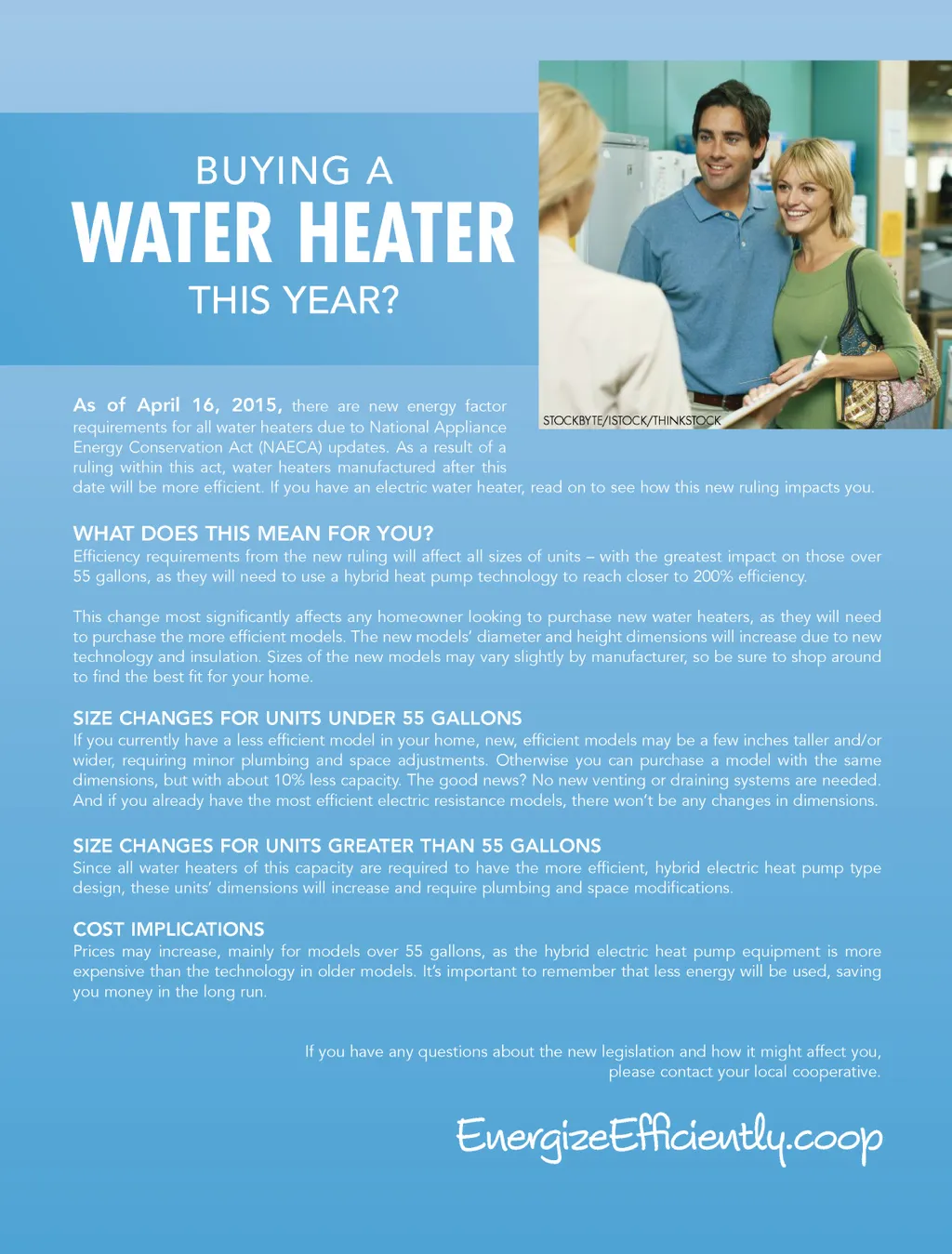 BUYING A
WATER HEATER
THIS YEAR?

STOCKBYTE/ISTOCK/THINKSTOCK

As of April 16, 2015, there are new energy factor requirements for all water heaters due to National Appliance Energy Conservation Act (NAECA) updates. As a result of a ruling within this act, water heaters manufactured after this date will be more efficient. If you have an electric water heater, read on to see how this new ruling impacts you.

WHAT DOES THIS MEAN FOR YOU?
Efficiency requirements from the new ruling will affect all sizes of units – with the greatest impact on those over 55 gallons, as they will need to use a hybrid heat pump technology to reach closer to 200% efficiency.

This change most significantly affects any homeowner looking to purchase new water heaters, as they will need to purchase the more efficient models. The new models' diameter and height dimensions will increase due to new technology and insulation. Sizes of the new models may vary slightly by manufacturer, so be sure to shop around to find the best fit for your home.

SIZE CHANGES FOR UNITS UNDER 55 GALLONS
If you currently have a less efficient model in your home, new, efficient models may be a few inches taller and/or wider, requiring minor plumbing and space adjustments. Otherwise you can purchase a model with the same dimensions, but with about 10% less capacity. The good news? No new venting or draining systems are needed. And if you already have the most efficient electric resistance models, there won't be any changes in dimensions.

SIZE CHANGES FOR UNITS GREATER THAN 55 GALLONS
Since all water heaters of this capacity are required to have the more efficient, hybrid electric heat pump type design, these units' dimensions will increase and require plumbing and space modifications.

COST IMPLICATIONS
Prices may increase, mainly for models over 55 gallons, as the hybrid electric heat pump equipment is more expensive than the technology in older models. It's important to remember that less energy will be used, saving you money in the long run.

If you have any questions about the new legislation and how it might affect you, please contact your local cooperative.

EnergizeEfficiently.coop